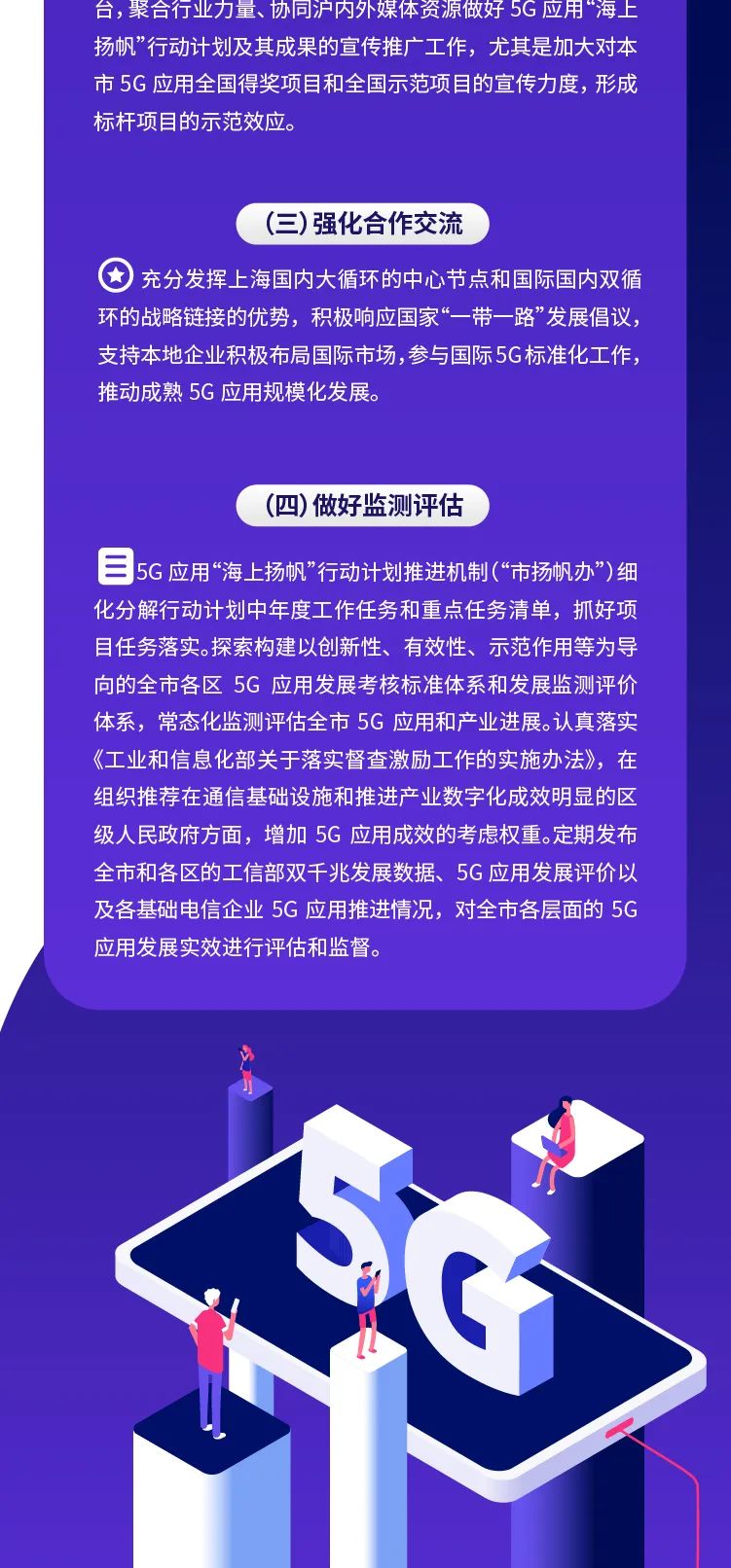 台，聚合行业力量、协同沪内外媒体资源做好 5G 应用“海上扬帆”行动计划及其成果的宣传推广工作，尤其是加大对本市 5G 应用全国得奖项目和全国示范项目的宣传力度，形成标杆项目的示范效应。

（三）强化合作交流

充分发挥上海国内大循环的中心节点和国际国内双循环的战略链接的优势，积极响应国家“一带一路”发展倡议，支持本地企业积极布局国际市场，参与国际5G标准化工作，推动成熟 5G 应用规模化发展。

（四）做好监测评估

5G 应用“海上扬帆”行动计划推进机制（“市扬帆办”）细化分解行动计划中年度工作任务和重点任务清单，抓好项目任务落实。探索构建以创新性、有效性、示范作用等为导向的全市各区 5G 应用发展考核标准体系和发展监测评价体系，常态化监测评估全市 5G 应用和产业进展。认真落实《工业和信息化部关于落实督查激励工作的实施办法》，在组织推荐在通信基础设施和推进产业数字化成效明显的区级人民政府方面，增加 5G 应用成效的考虑权重。定期发布全市和各区的工信部双千兆发展数据、5G 应用发展评价以及各基础电信企业 5G 应用推进情况，对全市各层面的 5G 应用发展实效进行评估和监督。

5G